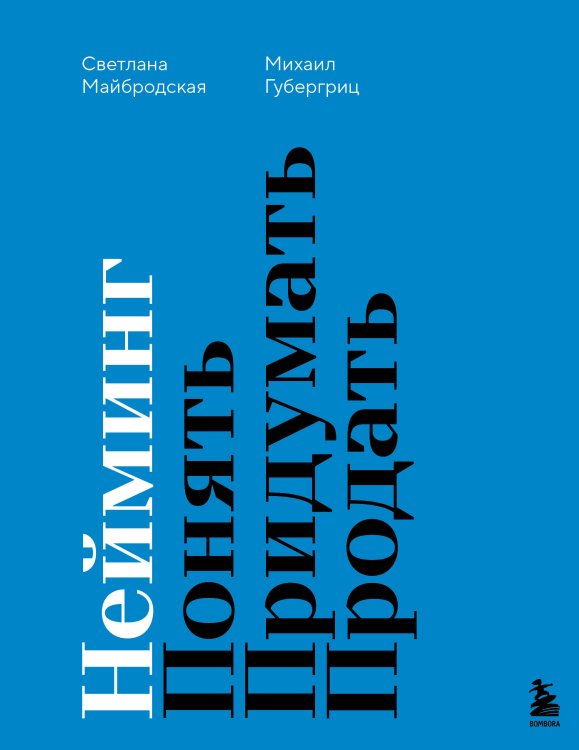 Светлана Майбродская

Михаил Губергриц

Нейминг

Понять

Придумать

Продать

BOMBORA